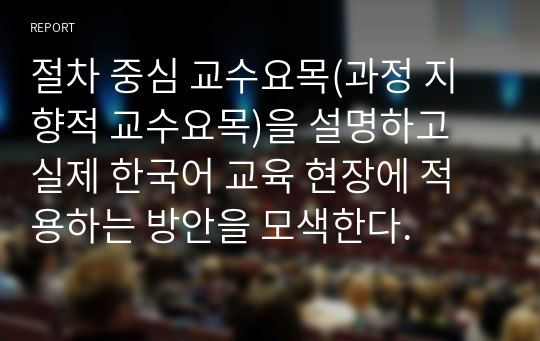 REPORT

절차 중심 교수요목(과정 지향적 교수요목)을 설명하고 실제 한국어 교육 현장에 적용하는 방안을 모색한다.